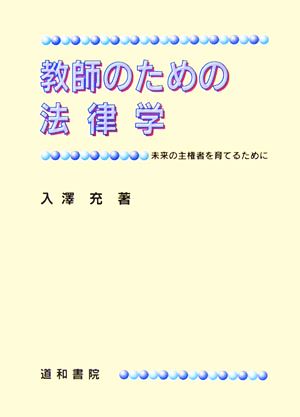 教師のための
法律学

未来の主権者を育てるために

入澤 充 著

道和書院